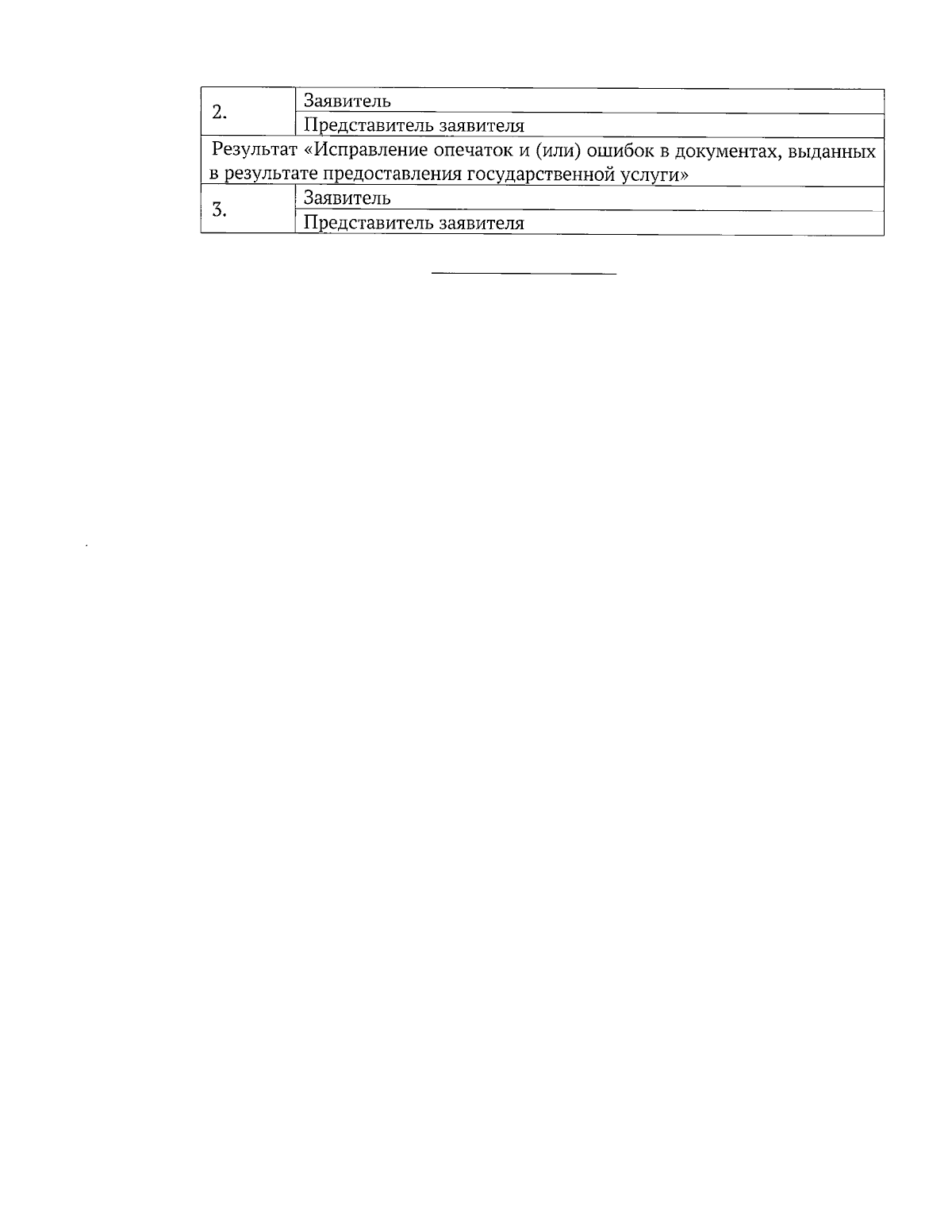 | 2. | Заявитель |
|---|---|
| | Представитель заявителя |
| Результат «Исправление опечаток и (или) ошибок в документах, выданных в результате предоставления государственной услуги» | |
| 3. | Заявитель |
| | Представитель заявителя |